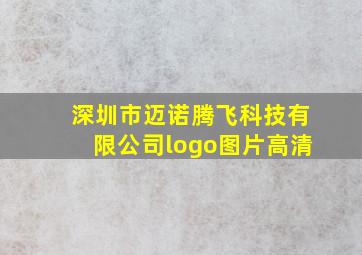 深圳市迈诺腾飞科技有限公司logo图片高清